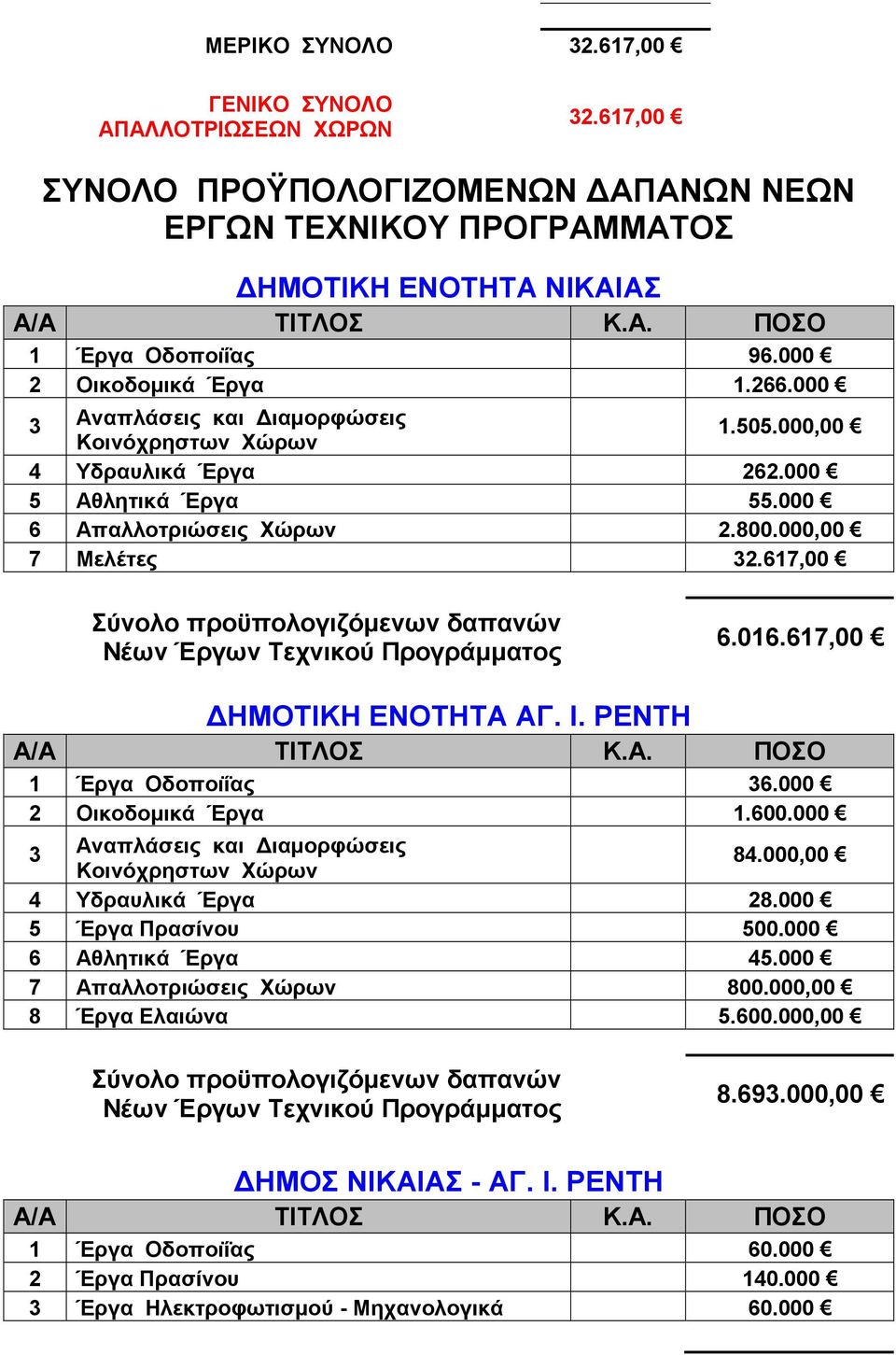 ΜΕΡΙΚΟ ΣΥΝΟΛΟ 32.617,00 €

ΓΕΝΙΚΟ ΣΥΝΟΛΟ ΑΠΑΛΛΟΤΡΙΩΣΕΩΝ ΧΩΡΩΝ 32.617,00 €

ΣΥΝΟΛΟ ΠΡΟΫΠΟΛΟΓΙΖΟΜΕΝΩΝ ΔΑΠΑΝΩΝ ΝΕΩΝ ΕΡΓΩΝ ΤΕΧΝΙΚΟΥ ΠΡΟΓΡΑΜΜΑΤΟΣ

ΔΗΜΟΤΙΚΗ ΕΝΟΤΗΤΑ ΝΙΚΑΙΑΣ

| Α/Α | ΤΙΤΛΟΣ | Κ.Α. | ΠΟΣΟ |
|---|---|---|---|
| 1 | Έργα Οδοποιΐας | | 96.000 € |
| 2 | Οικοδομικά Έργα | | 1.266.000 € |
| 3 | Αναπλάσεις και Διαμορφώσεις Κοινόχρηστων Χώρων | | 1.505.000,00 € |
| 4 | Υδραυλικά Έργα | | 262.000 € |
| 5 | Αθλητικά Έργα | | 55.000 € |
| 6 | Απαλλοτριώσεις Χώρων | | 2.800.000,00 € |
| 7 | Μελέτες | | 32.617,00 € |

Σύνολο προϋπολογιζόμενων δαπανών Νέων Έργων Τεχνικού Προγράμματος 6.016.617,00 €

ΔΗΜΟΤΙΚΗ ΕΝΟΤΗΤΑ ΑΓ. Ι. ΡΕΝΤΗ

| Α/Α | ΤΙΤΛΟΣ | Κ.Α. | ΠΟΣΟ |
|---|---|---|---|
| 1 | Έργα Οδοποιΐας | | 36.000 € |
| 2 | Οικοδομικά Έργα | | 1.600.000 € |
| 3 | Αναπλάσεις και Διαμορφώσεις Κοινόχρηστων Χώρων | | 84.000,00 € |
| 4 | Υδραυλικά Έργα | | 28.000 € |
| 5 | Έργα Πρασίνου | | 500.000 € |
| 6 | Αθλητικά Έργα | | 45.000 € |
| 7 | Απαλλοτριώσεις Χώρων | | 800.000,00 € |
| 8 | Έργα Ελαιώνα | | 5.600.000,00 € |

Σύνολο προϋπολογιζόμενων δαπανών Νέων Έργων Τεχνικού Προγράμματος 8.693.000,00 €

ΔΗΜΟΣ ΝΙΚΑΙΑΣ - ΑΓ. Ι. ΡΕΝΤΗ

| Α/Α | ΤΙΤΛΟΣ | Κ.Α. | ΠΟΣΟ |
|---|---|---|---|
| 1 | Έργα Οδοποιΐας | | 60.000 € |
| 2 | Έργα Πρασίνου | | 140.000 € |
| 3 | Έργα Ηλεκτροφωτισμού - Μηχανολογικά | | 60.000 € |